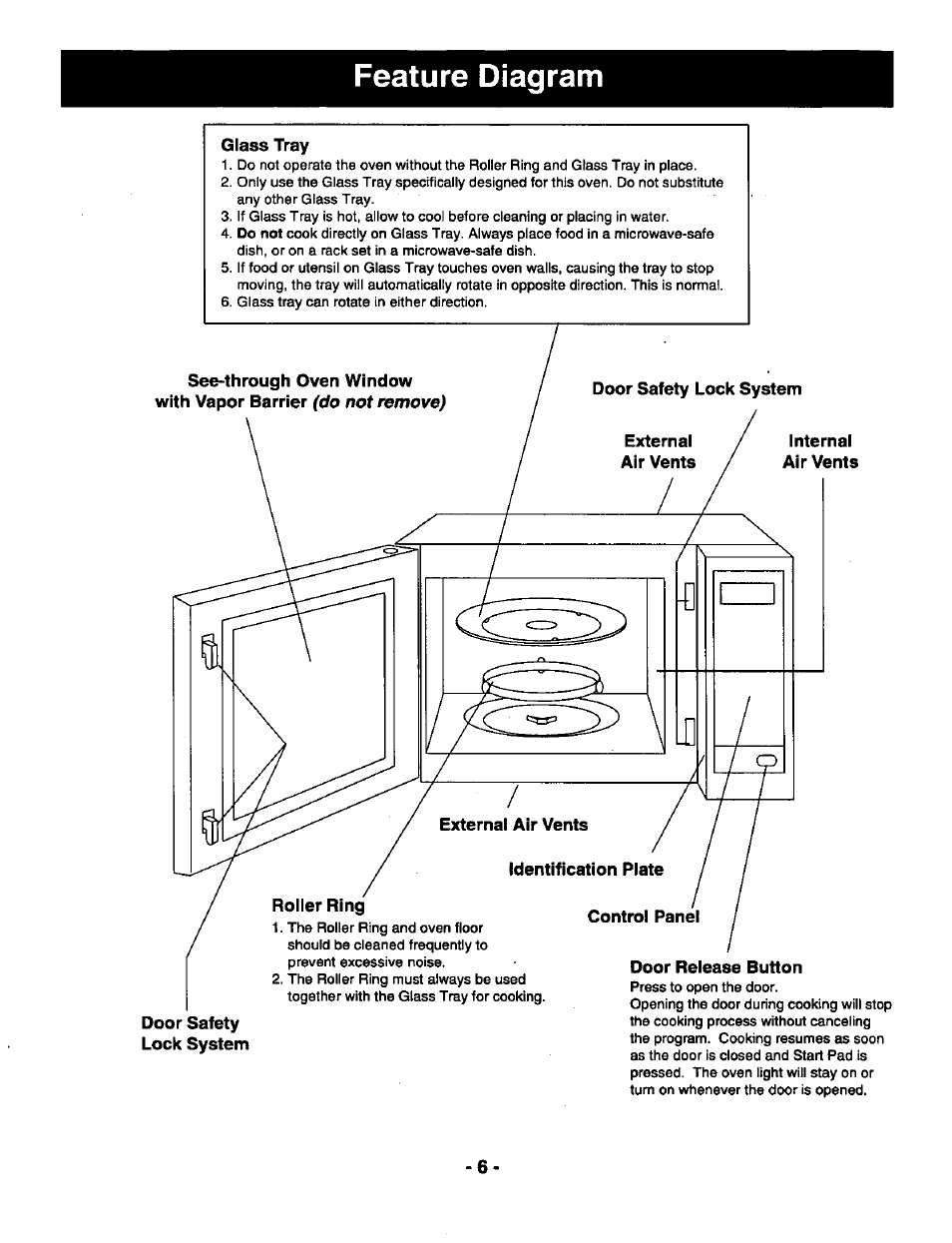 Feature Diagram

Glass Tray
1. Do not operate the oven without the Roller Ring and Glass Tray in place.
2. Only use the Glass Tray specifically designed for this oven. Do not substitute any other Glass Tray.
3. If Glass Tray is hot, allow to cool before cleaning or placing in water.
4. Do not cook directly on Glass Tray. Always place food in a microwave-safe dish, or on a rack set in a microwave-safe dish.
5. If food or utensil on Glass Tray touches oven walls, causing the tray to stop moving, the tray will automatically rotate in opposite direction. This is normal.
6. Glass tray can rotate in either direction.

See-through Oven Window with Vapor Barrier (do not remove)

Door Safety Lock System

External Air Vents

Internal Air Vents

External Air Vents

Identification Plate

Roller Ring
1. The Roller Ring and oven floor should be cleaned frequently to prevent excessive noise.
2. The Roller Ring must always be used together with the Glass Tray for cooking.

Control Panel

Door Release Button
Press to open the door.
Opening the door during cooking will stop the cooking process without canceling the program. Cooking resumes as soon as the door is closed and Start Pad is pressed. The oven light will stay on or turn on whenever the door is opened.

Door Safety Lock System

- 6 -